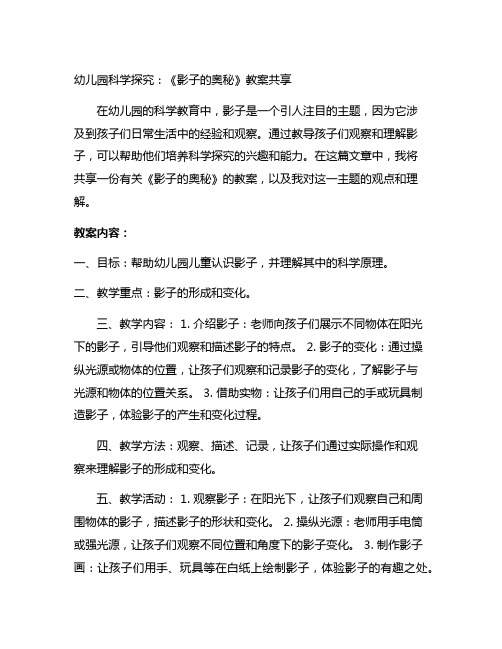 幼儿园科学探究：《影子的奥秘》教案共享

在幼儿园的科学教育中，影子是一个引人注目的主题，因为它涉及到孩子们日常生活中的经验和观察。通过教导孩子们观察和理解影子，可以帮助他们培养科学探究的兴趣和能力。在这篇文章中，我将共享一份有关《影子的奥秘》的教案，以及我对这一主题的观点和理解。

教案内容：

一、目标：帮助幼儿园儿童认识影子，并理解其中的科学原理。

二、教学重点：影子的形成和变化。

三、教学内容： 1. 介绍影子：老师向孩子们展示不同物体在阳光下的影子，引导他们观察和描述影子的特点。 2. 影子的变化：通过操纵光源或物体的位置，让孩子们观察和记录影子的变化，了解影子与光源和物体的位置关系。 3. 借助实物：让孩子们用自己的手或玩具制造影子，体验影子的产生和变化过程。

四、教学方法：观察、描述、记录，让孩子们通过实际操作和观察来理解影子的形成和变化。

五、教学活动： 1. 观察影子：在阳光下，让孩子们观察自己和周围物体的影子，描述影子的形状和变化。 2. 操纵光源：老师用手电筒或强光源，让孩子们观察不同位置和角度下的影子变化。 3. 制作影子画：让孩子们用手、玩具等在白纸上绘制影子，体验影子的有趣之处。